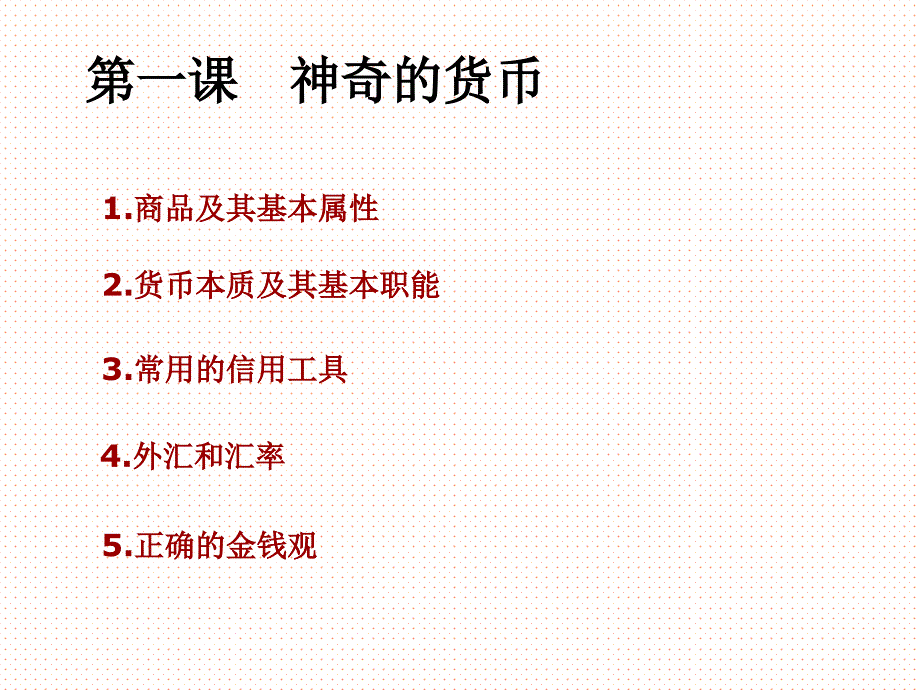 第一课　神奇的货币

1.商品及其基本属性

2.货币本质及其基本职能

3.常用的信用工具

4.外汇和汇率

5.正确的金钱观